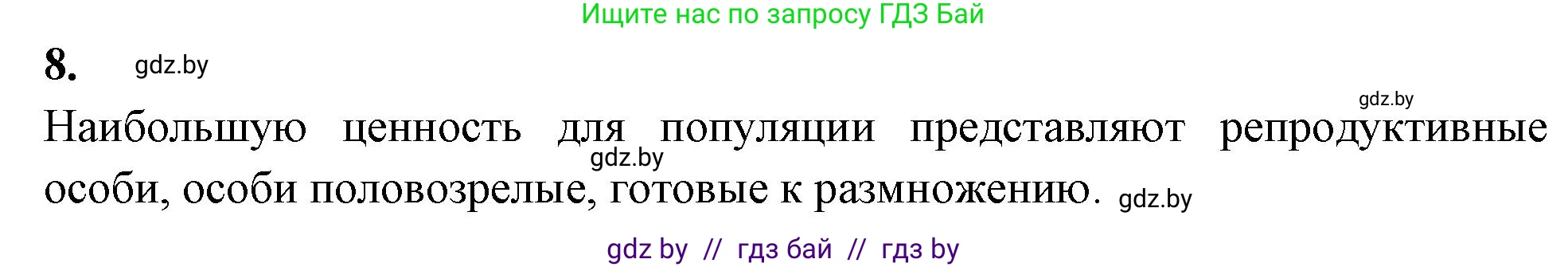 Ищите нас по запросу ГДЗ Бай

8. gdz.by

gdz.by

Наибольшую ценность для популяции представляют репродуктивные особи, особи половозрелые, готовые к размножению.

gdz.by

gdz.by

gdz by // гдз бай // гдз by